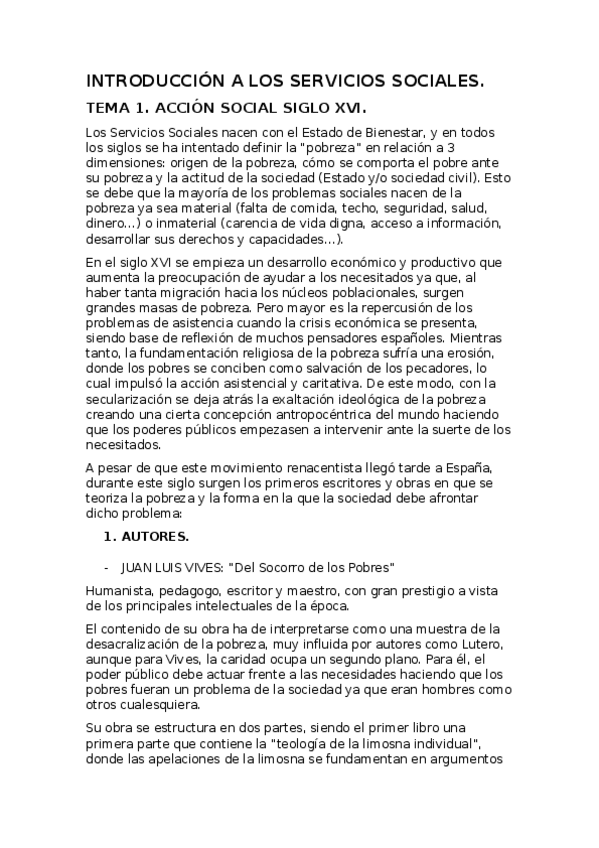 INTRODUCCIÓN A LOS SERVICIOS SOCIALES.

TEMA 1. ACCIÓN SOCIAL SIGLO XVI.

Los Servicios Sociales nacen con el Estado de Bienestar, y en todos los siglos se ha intentado definir la "pobreza" en relación a 3 dimensiones: origen de la pobreza, cómo se comporta el pobre ante su pobreza y la actitud de la sociedad (Estado y/o sociedad civil). Esto se debe que la mayoría de los problemas sociales nacen de la pobreza ya sea material (falta de comida, techo, seguridad, salud, dinero...) o inmaterial (carencia de vida digna, acceso a información, desarrollar sus derechos y capacidades...).

En el siglo XVI se empieza un desarrollo económico y productivo que aumenta la preocupación de ayudar a los necesitados ya que, al haber tanta migración hacia los núcleos poblacionales, surgen grandes masas de pobreza. Pero mayor es la repercusión de los problemas de asistencia cuando la crisis económica se presenta, siendo base de reflexión de muchos pensadores españoles. Mientras tanto, la fundamentación religiosa de la pobreza sufría una erosión, donde los pobres se conciben como salvación de los pecadores, lo cual impulsó la acción asistencial y caritativa. De este modo, con la secularización se deja atrás la exaltación ideológica de la pobreza creando una cierta concepción antropocéntrica del mundo haciendo que los poderes públicos empezasen a intervenir ante la suerte de los necesitados.

A pesar de que este movimiento renacentista llegó tarde a España, durante este siglo surgen los primeros escritores y obras en que se teoriza la pobreza y la forma en la que la sociedad debe afrontar dicho problema:

1. AUTORES.

- JUAN LUIS VIVES: "Del Socorro de los Pobres"

Humanista, pedagogo, escritor y maestro, con gran prestigio a vista de los principales intelectuales de la época.

El contenido de su obra ha de interpretarse como una muestra de la desacralización de la pobreza, muy influida por autores como Lutero, aunque para Vives, la caridad ocupa un segundo plano. Para él, el poder público debe actuar frente a las necesidades haciendo que los pobres fueran un problema de la sociedad ya que eran hombres como otros cualesquiera.

Su obra se estructura en dos partes, siendo el primer libro una primera parte que contiene la "teología de la limosna individual", donde las apelaciones de la limosna se fundamentan en argumentos